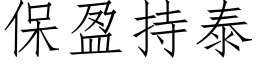 保盈持泰